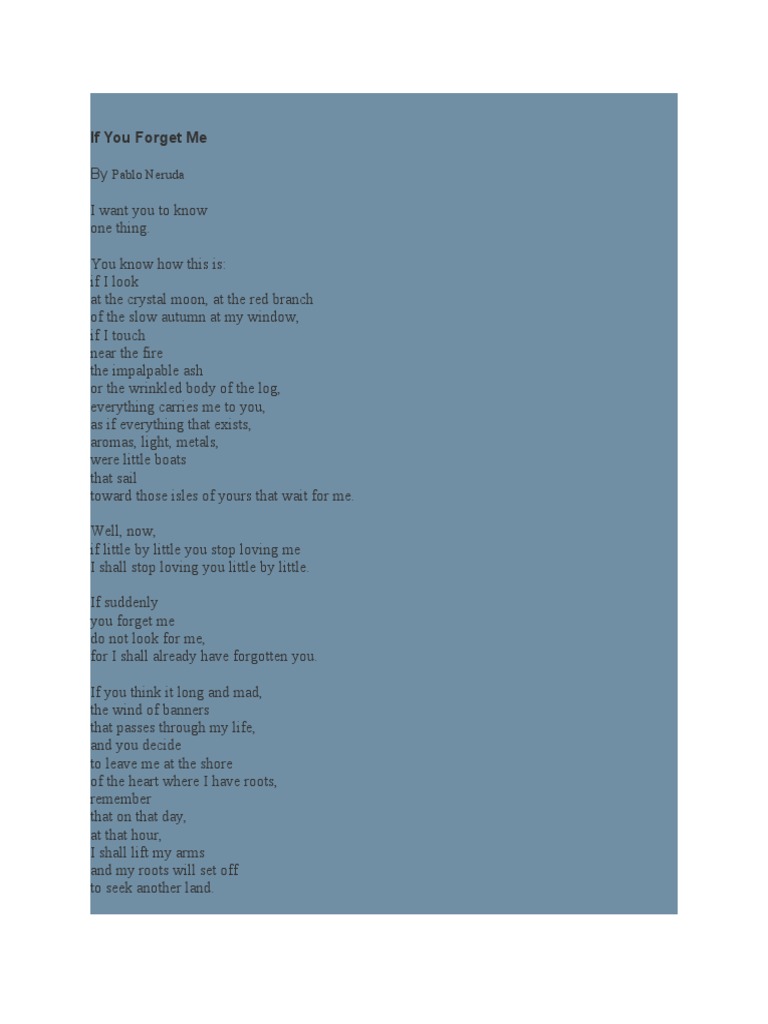 If You Forget Me

By Pablo Neruda

I want you to know
one thing.

You know how this is:
if I look
at the crystal moon, at the red branch
of the slow autumn at my window,
if I touch
near the fire
the impalpable ash
or the wrinkled body of the log,
everything carries me to you,
as if everything that exists,
aromas, light, metals,
were little boats
that sail
toward those isles of yours that wait for me.

Well, now,
if little by little you stop loving me
I shall stop loving you little by little.

If suddenly
you forget me
do not look for me,
for I shall already have forgotten you.

If you think it long and mad,
the wind of banners
that passes through my life,
and you decide
to leave me at the shore
of the heart where I have roots,
remember
that on that day,
at that hour,
I shall lift my arms
and my roots will set off
to seek another land.